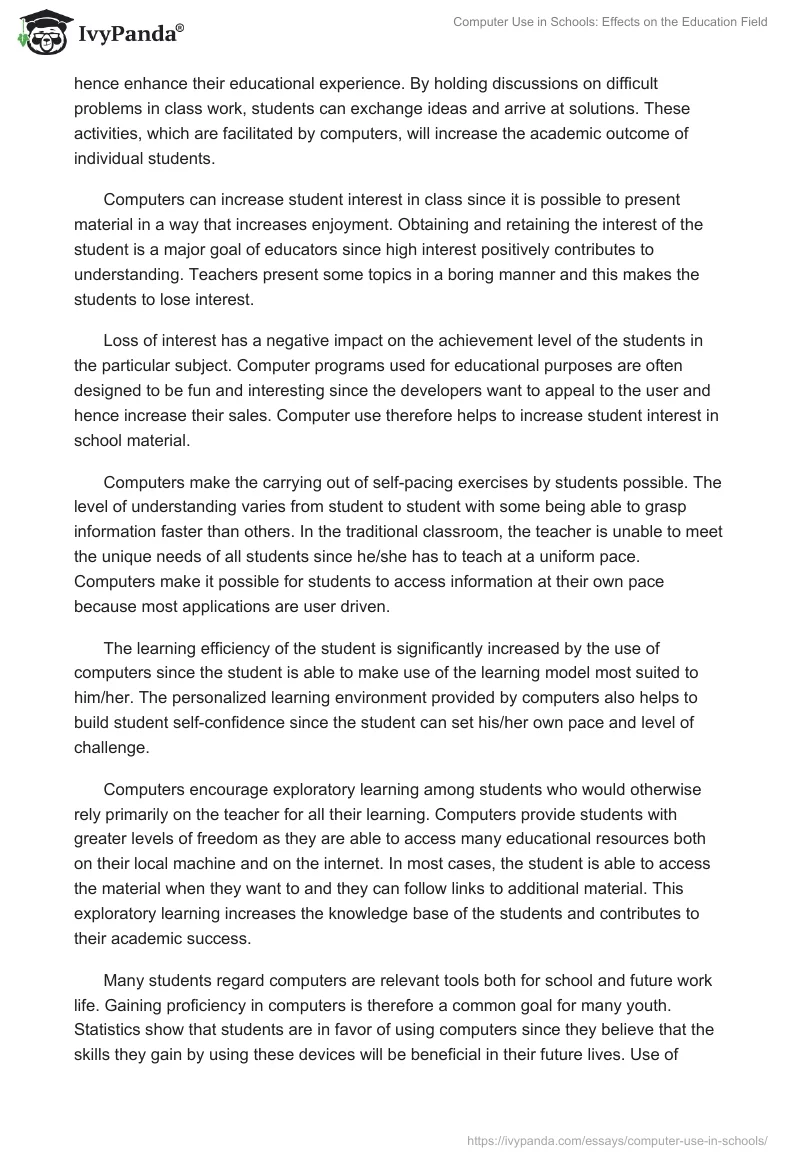 IvyPanda®

Computer Use in Schools: Effects on the Education Field

hence enhance their educational experience. By holding discussions on difficult problems in class work, students can exchange ideas and arrive at solutions. These activities, which are facilitated by computers, will increase the academic outcome of individual students.

Computers can increase student interest in class since it is possible to present material in a way that increases enjoyment. Obtaining and retaining the interest of the student is a major goal of educators since high interest positively contributes to understanding. Teachers present some topics in a boring manner and this makes the students to lose interest.

Loss of interest has a negative impact on the achievement level of the students in the particular subject. Computer programs used for educational purposes are often designed to be fun and interesting since the developers want to appeal to the user and hence increase their sales. Computer use therefore helps to increase student interest in school material.

Computers make the carrying out of self-pacing exercises by students possible. The level of understanding varies from student to student with some being able to grasp information faster than others. In the traditional classroom, the teacher is unable to meet the unique needs of all students since he/she has to teach at a uniform pace. Computers make it possible for students to access information at their own pace because most applications are user driven.

The learning efficiency of the student is significantly increased by the use of computers since the student is able to make use of the learning model most suited to him/her. The personalized learning environment provided by computers also helps to build student self-confidence since the student can set his/her own pace and level of challenge.

Computers encourage exploratory learning among students who would otherwise rely primarily on the teacher for all their learning. Computers provide students with greater levels of freedom as they are able to access many educational resources both on their local machine and on the internet. In most cases, the student is able to access the material when they want to and they can follow links to additional material. This exploratory learning increases the knowledge base of the students and contributes to their academic success.

Many students regard computers are relevant tools both for school and future work life. Gaining proficiency in computers is therefore a common goal for many youth. Statistics show that students are in favor of using computers since they believe that the skills they gain by using these devices will be beneficial in their future lives. Use of

https://ivypanda.com/essays/computer-use-in-schools/